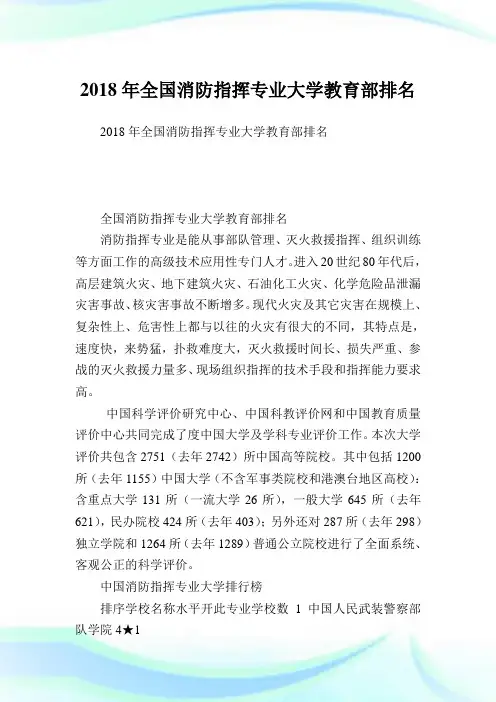 2018 年全国消防指挥专业大学教育部排名

2018 年全国消防指挥专业大学教育部排名

全国消防指挥专业大学教育部排名

消防指挥专业是能从事部队管理、灭火救援指挥、组织训练等方面工作的高级技术应用性专门人才。进入 20 世纪 80 年代后，高层建筑火灾、地下建筑火灾、石油化工火灾、化学危险品泄漏灾害事故、核灾害事故不断增多。现代火灾及其它灾害在规模上、复杂性上、危害性上都与以往的火灾有很大的不同，其特点是，速度快，来势猛，扑救难度大，灭火救援时间长、损失严重、参战的灭火救援力量多、现场组织指挥的技术手段和指挥能力要求高。

中国科学评价研究中心、中国科教评价网和中国教育质量评价中心共同完成了度中国大学及学科专业评价工作。本次大学评价共包含 2751（去年 2742）所中国高等院校。其中包括 1200 所（去年 1155）中国大学（不含军事类院校和港澳台地区高校）：含重点大学 131 所（一流大学 26 所），一般大学 645 所（去年 621），民办院校 424 所（去年 403）；另外还对 287 所（去年 298）独立学院和 1264 所（去年 1289）普通公立院校进行了全面系统、客观公正的科学评价。

中国消防指挥专业大学排行榜

排序学校名称水平开此专业学校数 1 中国人民武装警察部队学院 4★1